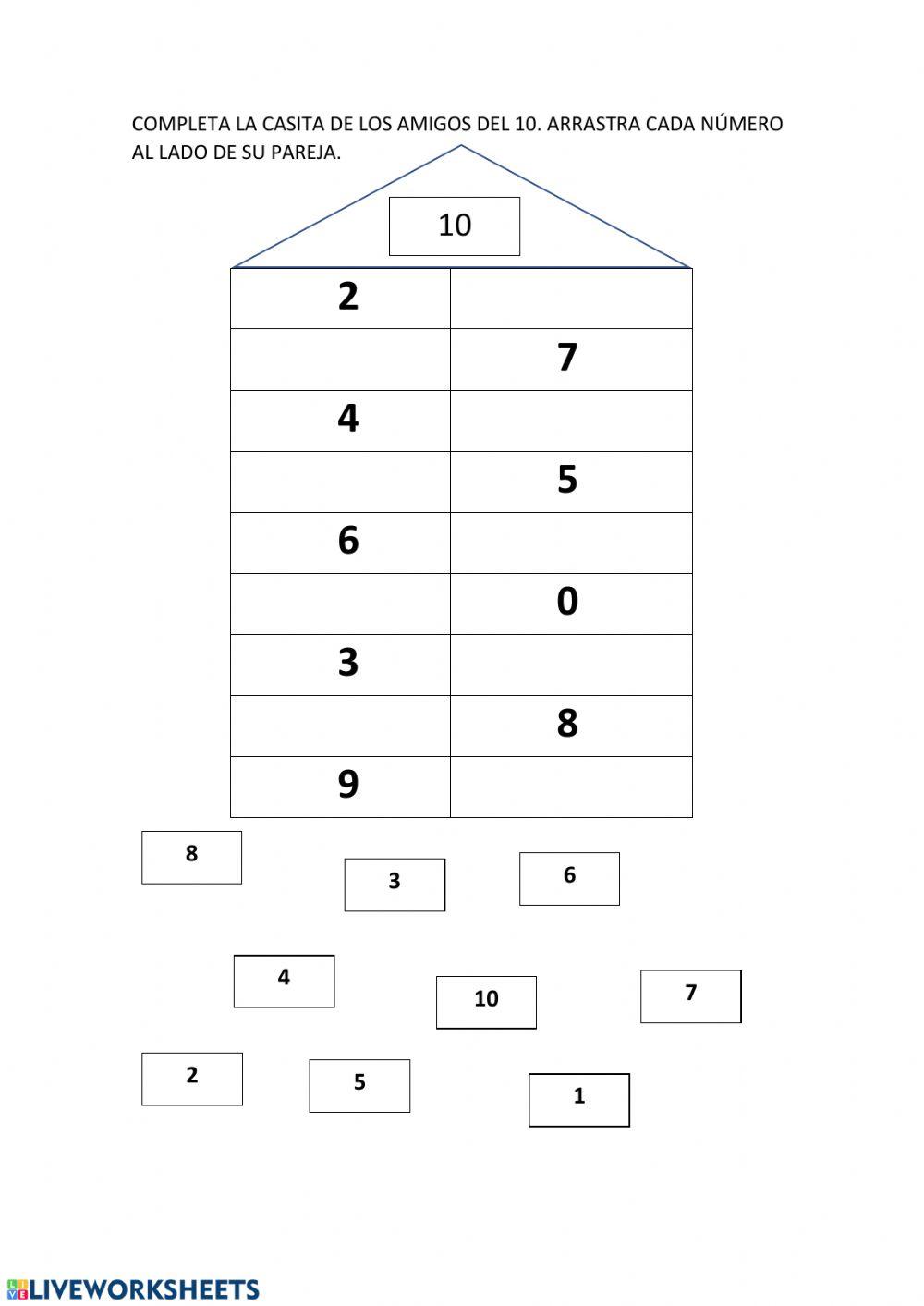 COMPLETA LA CASITA DE LOS AMIGOS DEL 10. ARRASTRA CADA NÚMERO AL LADO DE SU PAREJA.

10

| 2 | |
|---|---|
| | 7 |
| 4 | |
| | 5 |
| 6 | |
| | 0 |
| 3 | |
| | 8 |
| 9 | |

8

3

6

4

10

7

2

5

1

LIVEWORKSHEETS